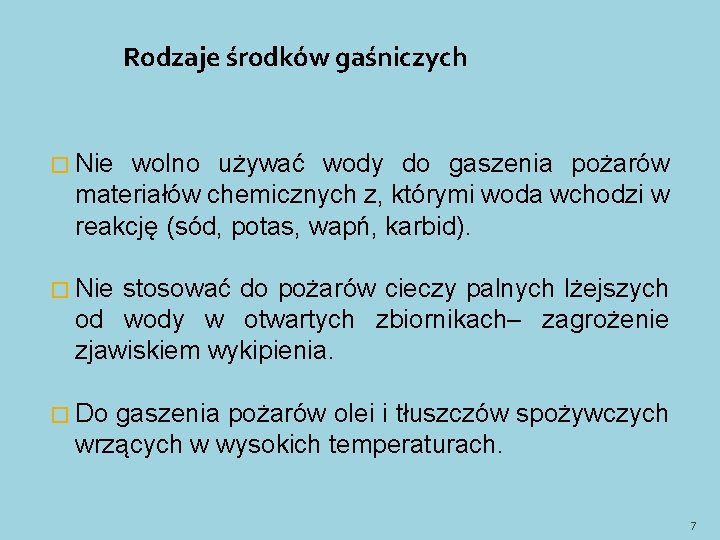 Rodzaje środków gaśniczych

Nie wolno używać wody do gaszenia pożarów materiałów chemicznych z, którymi woda wchodzi w reakcję (sód, potas, wapń, karbid).

Nie stosować do pożarów cieczy palnych lżejszych od wody w otwartych zbiornikach– zagrożenie zjawiskiem wykipienia.

Do gaszenia pożarów olei i tłuszczów spożywczych wrzących w wysokich temperaturach.

7